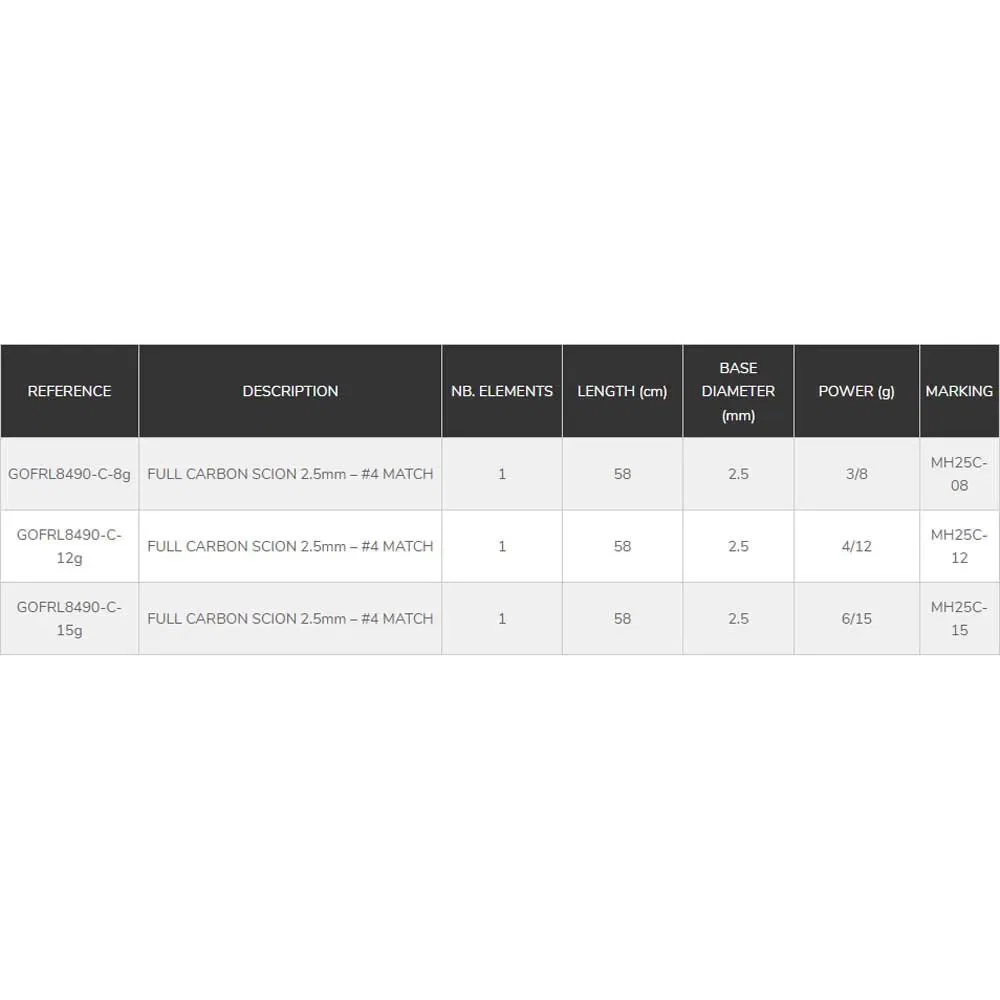 | REFERENCE | DESCRIPTION | NB. ELEMENTS | LENGTH (cm) | BASE DIAMETER (mm) | POWER (g) | MARKING |
|---|---|---|---|---|---|---|
| GOFRL8490-C-8g | FULL CARBON SCION 2.5mm – #4 MATCH | 1 | 58 | 2.5 | 3/8 | MH25C-08 |
| GOFRL8490-C-12g | FULL CARBON SCION 2.5mm – #4 MATCH | 1 | 58 | 2.5 | 4/12 | MH25C-12 |
| GOFRL8490-C-15g | FULL CARBON SCION 2.5mm – #4 MATCH | 1 | 58 | 2.5 | 6/15 | MH25C-15 |